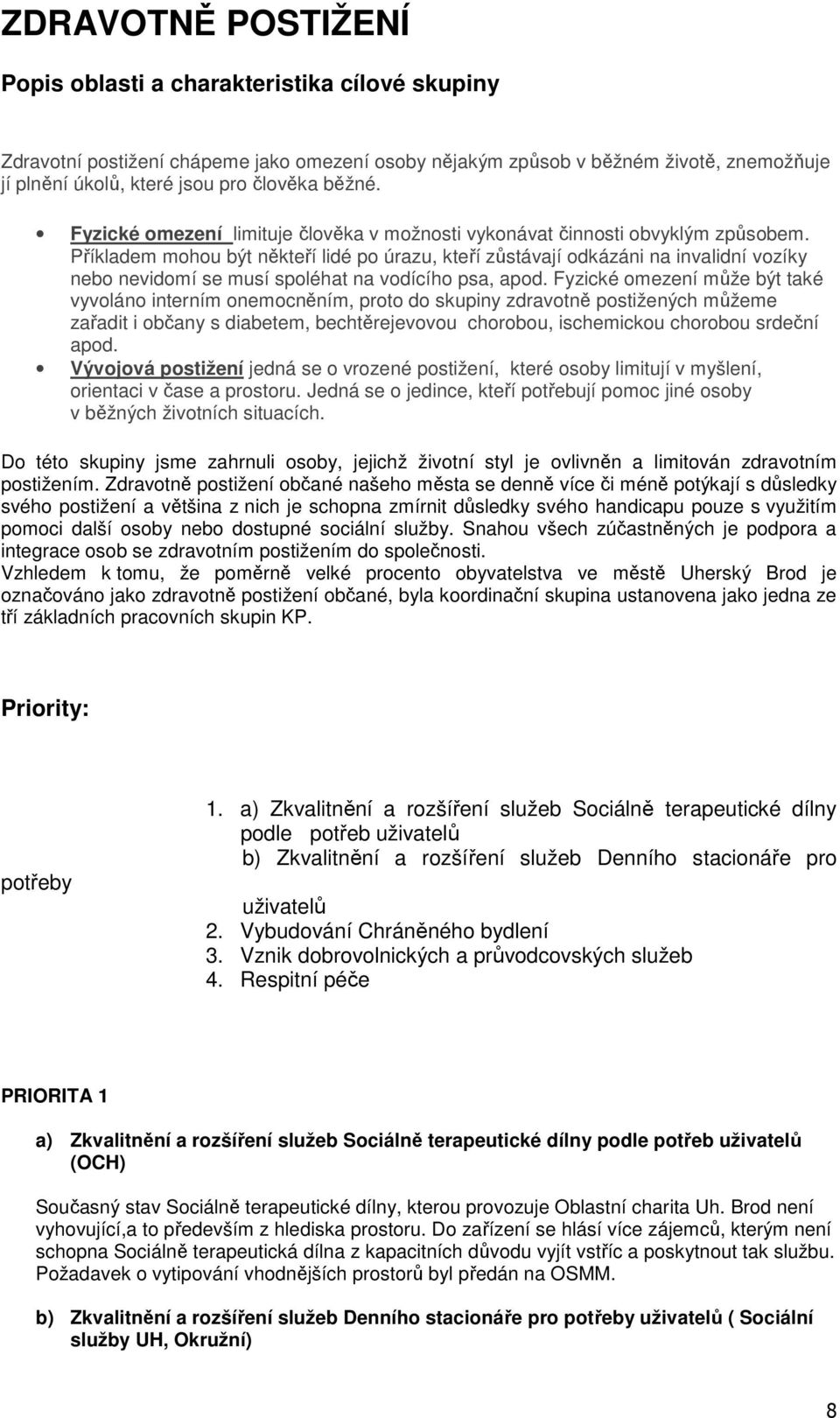 ZDRAVOTNĚ POSTIŽENÍ

Popis oblasti a charakteristika cílové skupiny

Zdravotní postižení chápeme jako omezení osoby nějakým způsob v běžném životě, znemožňuje jí plnění úkolů, které jsou pro člověka běžné.

• Fyzické omezení limituje člověka v možnosti vykonávat činnosti obvyklým způsobem. Příkladem mohou být někteří lidé po úrazu, kteří zůstávají odkázáni na invalidní vozíky nebo nevidomí se musí spoléhat na vodícího psa, apod. Fyzické omezení může být také vyvoláno interním onemocněním, proto do skupiny zdravotně postižených můžeme zařadit i občany s diabetem, bechtěrejevovou chorobou, ischemickou chorobou srdeční apod.
• Vývojová postižení jedná se o vrozené postižení, které osoby limitují v myšlení, orientaci v čase a prostoru. Jedná se o jedince, kteří potřebují pomoc jiné osoby v běžných životních situacích.

Do této skupiny jsme zahrnuli osoby, jejichž životní styl je ovlivněn a limitován zdravotním postižením. Zdravotně postižení občané našeho města se denně více či méně potýkají s důsledky svého postižení a většina z nich je schopna zmírnit důsledky svého handicapu pouze s využitím pomoci další osoby nebo dostupné sociální služby. Snahou všech zúčastněných je podpora a integrace osob se zdravotním postižením do společnosti.
Vzhledem k tomu, že poměrně velké procento obyvatelstva ve městě Uherský Brod je označováno jako zdravotně postižení občané, byla koordinační skupina ustanovena jako jedna ze tří základních pracovních skupin KP.

Priority:

1. a) Zkvalitnění a rozšíření služeb Sociálně terapeutické dílny podle potřeb uživatelů
b) Zkvalitnění a rozšíření služeb Denního stacionáře pro potřeby uživatelů
2. Vybudování Chráněného bydlení
3. Vznik dobrovolnických a průvodcovských služeb
4. Respitní péče

PRIORITA 1

a) Zkvalitnění a rozšíření služeb Sociálně terapeutické dílny podle potřeb uživatelů (OCH)

Současný stav Sociálně terapeutické dílny, kterou provozuje Oblastní charita Uh. Brod není vyhovující,a to především z hlediska prostoru. Do zařízení se hlásí více zájemců, kterým není schopna Sociálně terapeutická dílna z kapacitních důvodu vyjít vstříc a poskytnout tak službu. Požadavek o vytipování vhodnějších prostorů byl předán na OSMM.

b) Zkvalitnění a rozšíření služeb Denního stacionáře pro potřeby uživatelů ( Sociální služby UH, Okružní)

8